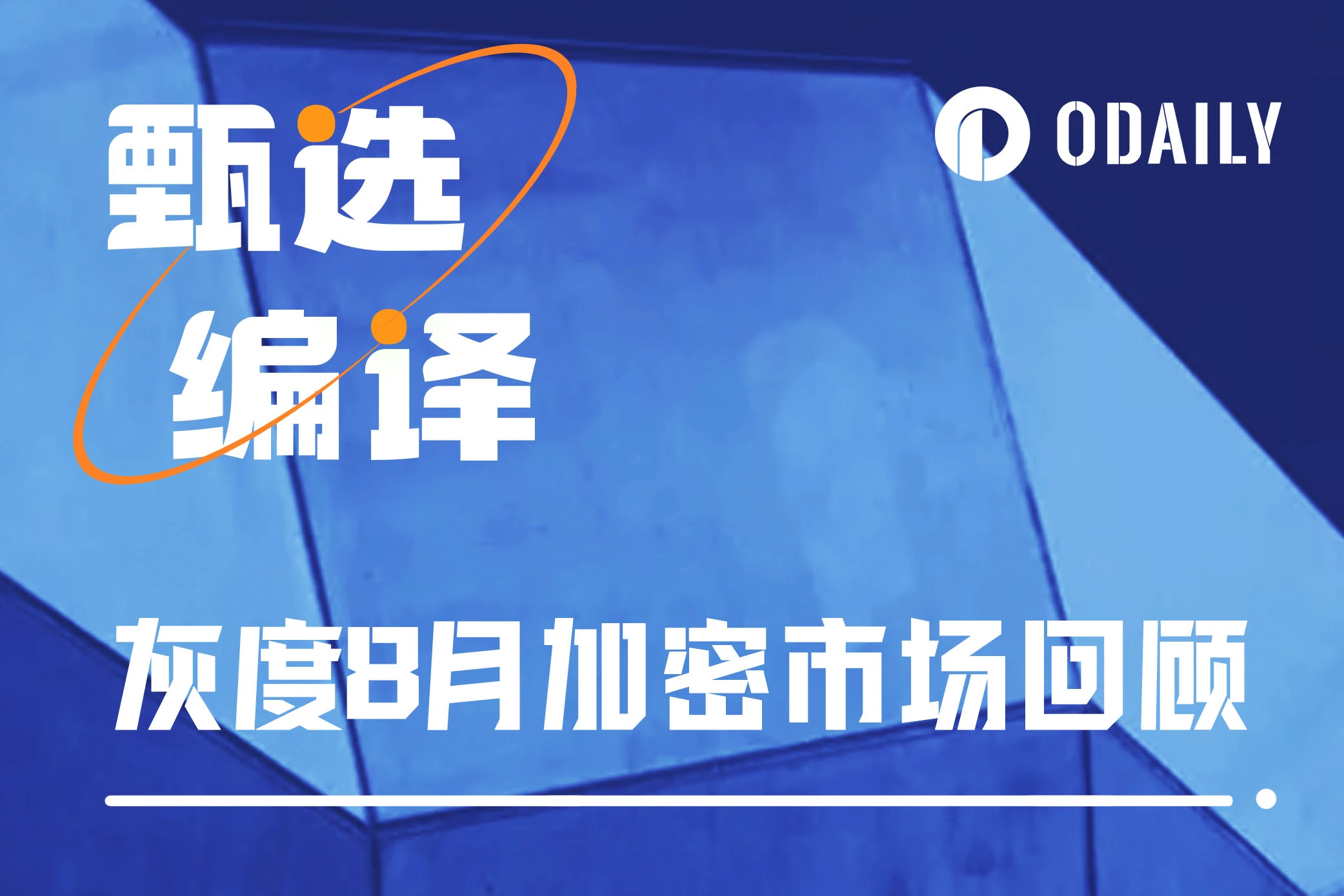 甄选
编译

ODAILY

灰度8月加密市场回顾